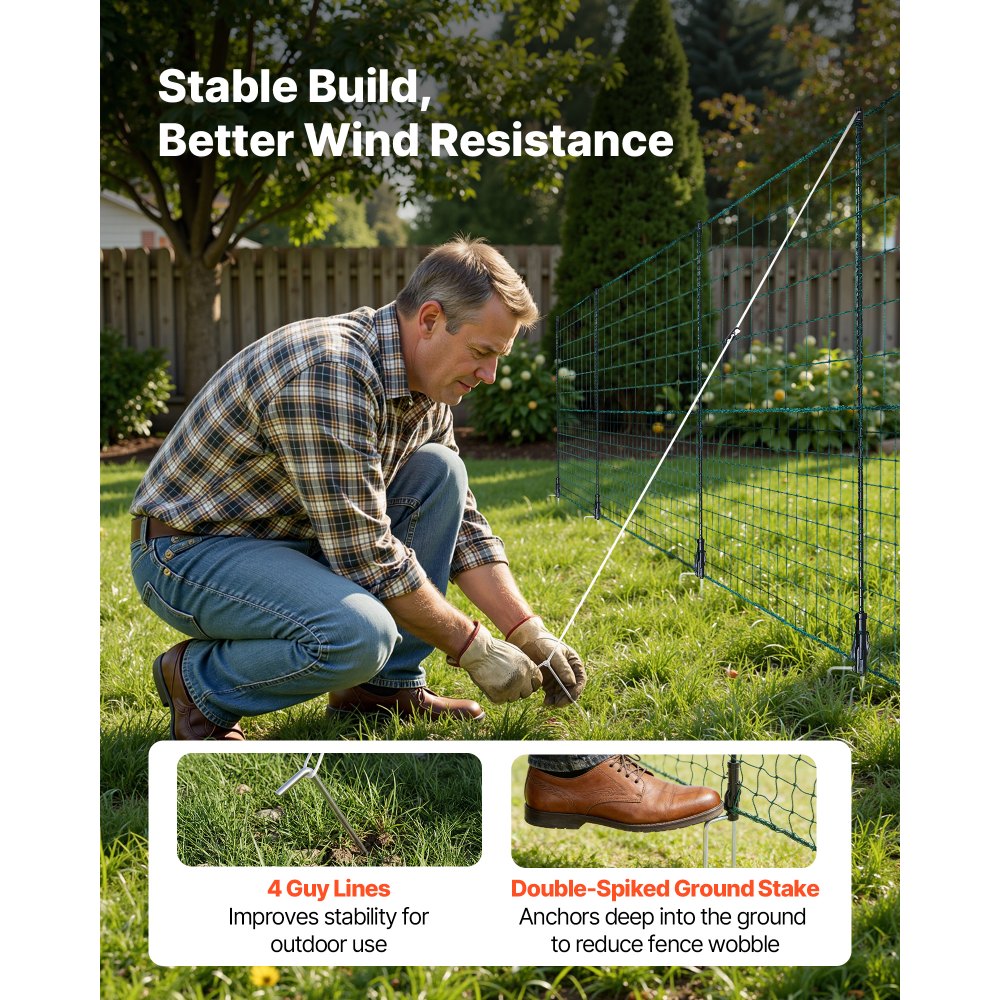 Stable Build,
Better Wind Resistance

4 Guy Lines
Improves stability for outdoor use

Double-Spiked Ground Stake
Anchors deep into the ground to reduce fence wobble